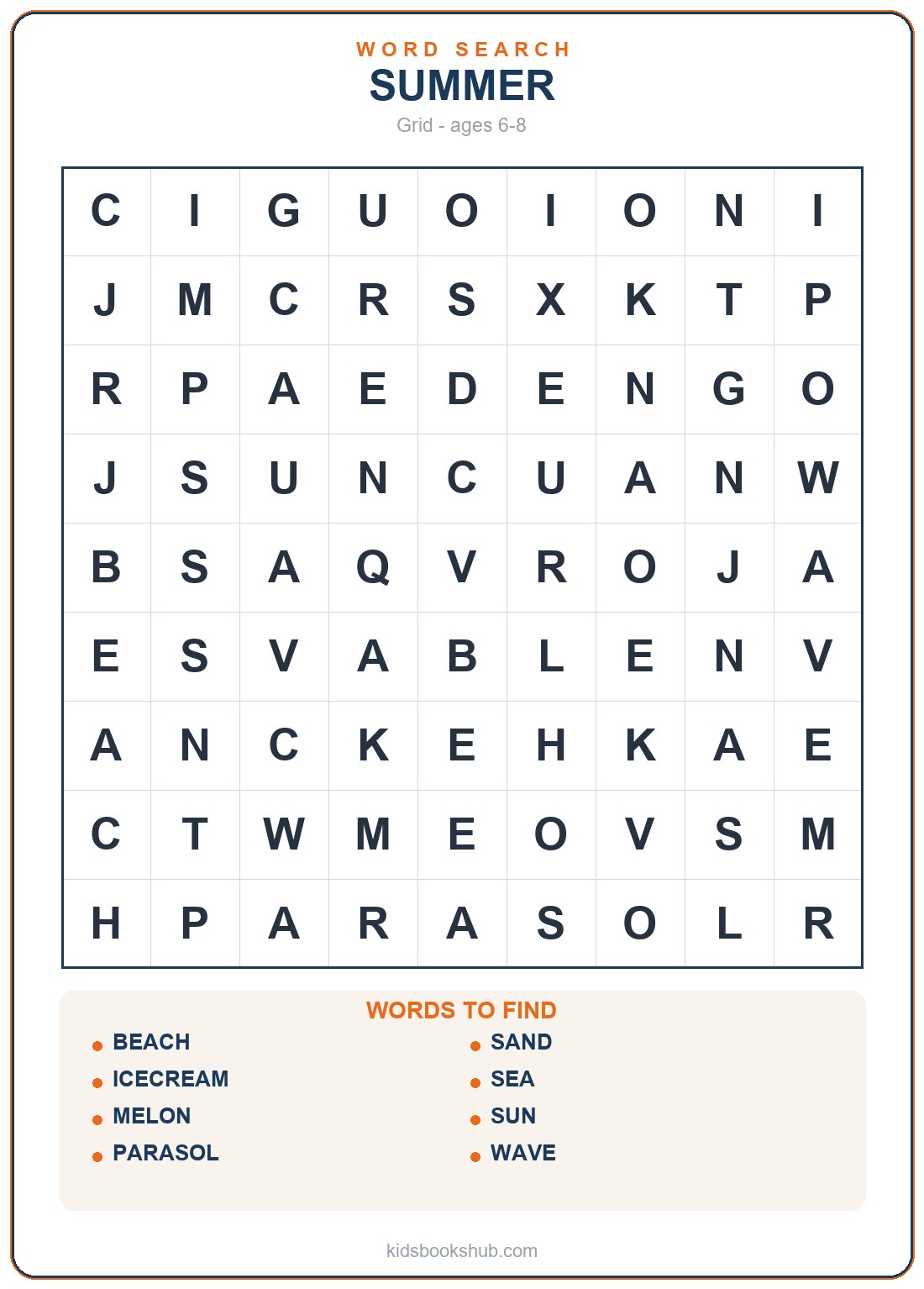 WORD SEARCH
SUMMER
Grid - ages 6-8

| C | I | G | U | O | I | O | N | I |
|---|---|---|---|---|---|---|---|---|
| J | M | C | R | S | X | K | T | P |
| R | P | A | E | D | E | N | G | O |
| J | S | U | N | C | U | A | N | W |
| B | S | A | Q | V | R | O | J | A |
| E | S | V | A | B | L | E | N | V |
| A | N | C | K | E | H | K | A | E |
| C | T | W | M | E | O | V | S | M |
| H | P | A | R | A | S | O | L | R |

WORDS TO FIND
BEACH
ICECREAM
MELON
PARASOL
SAND
SEA
SUN
WAVE

kidsbookshub.com